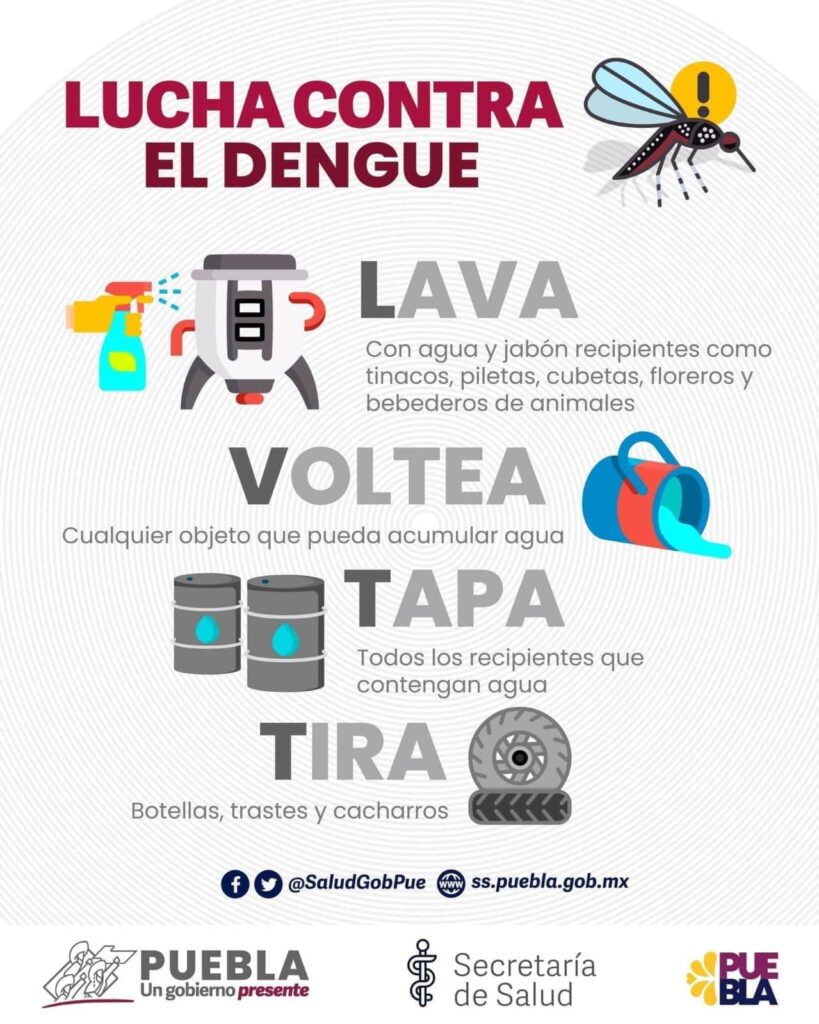 LUCHA CONTRA EL DENGUE

LAVA

Con agua y jabón recipientes como tinacos, piletas, cubetas, floreros y bebederos de animales

VOLTEA

Cualquier objeto que pueda acumular agua

TAPA

Todos los recipientes que contengan agua

TIRA

Botellas, trastes y cacharros

@SaludGobPue ss.puebla.gob.mx

PUEBLA
Un gobierno presente

Secretaría de Salud

PUEBLA